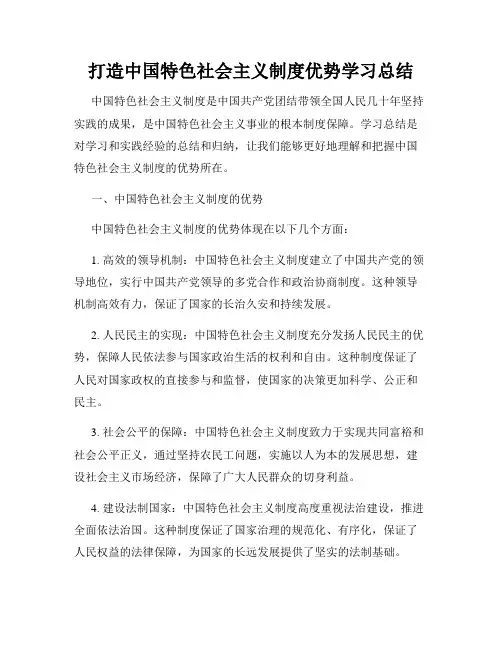 打造中国特色社会主义制度优势学习总结

中国特色社会主义制度是中国共产党团结带领全国人民几十年坚持实践的成果，是中国特色社会主义事业的根本制度保障。学习总结是对学习和实践经验的总结和归纳，让我们能够更好地理解和把握中国特色社会主义制度的优势所在。

一、中国特色社会主义制度的优势

中国特色社会主义制度的优势体现在以下几个方面：

1. 高效的领导机制：中国特色社会主义制度建立了中国共产党的领导地位，实行中国共产党领导的多党合作和政治协商制度。这种领导机制高效有力，保证了国家的长治久安和持续发展。

2. 人民民主的实现：中国特色社会主义制度充分发扬人民民主的优势，保障人民依法参与国家政治生活的权利和自由。这种制度保证了人民对国家政权的直接参与和监督，使国家的决策更加科学、公正和民主。

3. 社会公平的保障：中国特色社会主义制度致力于实现共同富裕和社会公平正义，通过坚持农民工问题，实施以人为本的发展思想，建设社会主义市场经济，保障了广大人民群众的切身利益。

4. 建设法制国家：中国特色社会主义制度高度重视法治建设，推进全面依法治国。这种制度保证了国家治理的规范化、有序化，保证了人民权益的法律保障，为国家的长远发展提供了坚实的法制基础。